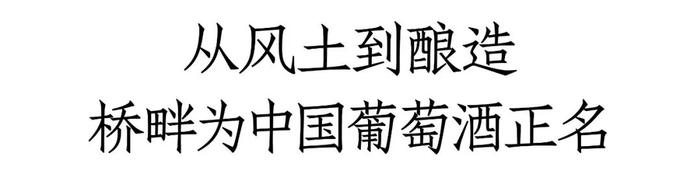 从风土到酿造
桥畔为中国葡萄酒正名